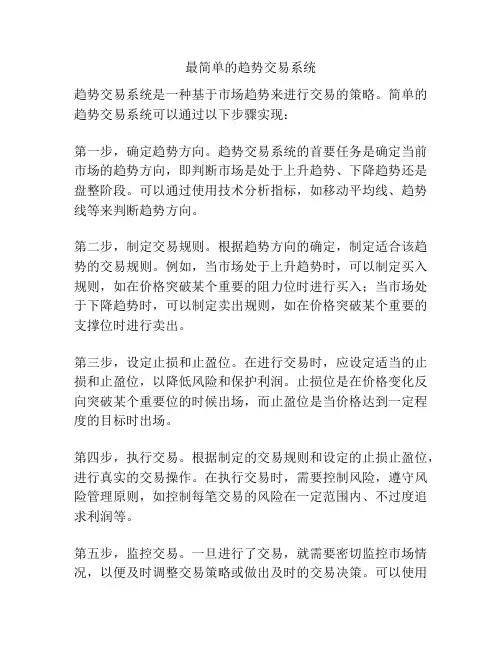 最简单的趋势交易系统

趋势交易系统是一种基于市场趋势来进行交易的策略。简单的趋势交易系统可以通过以下步骤实现：

第一步，确定趋势方向。趋势交易系统的首要任务是确定当前市场的趋势方向，即判断市场是处于上升趋势、下降趋势还是盘整阶段。可以通过使用技术分析指标，如移动平均线、趋势线等来判断趋势方向。

第二步，制定交易规则。根据趋势方向的确定，制定适合该趋势的交易规则。例如，当市场处于上升趋势时，可以制定买入规则，如在价格突破某个重要的阻力位时进行买入；当市场处于下降趋势时，可以制定卖出规则，如在价格突破某个重要的支撑位时进行卖出。

第三步，设定止损和止盈位。在进行交易时，应设定适当的止损和止盈位，以降低风险和保护利润。止损位是在价格变化反向突破某个重要位的时候出场，而止盈位是当价格达到一定程度的目标时出场。

第四步，执行交易。根据制定的交易规则和设定的止损止盈位，进行真实的交易操作。在执行交易时，需要控制风险，遵守风险管理原则，如控制每笔交易的风险在一定范围内、不过度追求利润等。

第五步，监控交易。一旦进行了交易，就需要密切监控市场情况，以便及时调整交易策略或做出及时的交易决策。可以使用